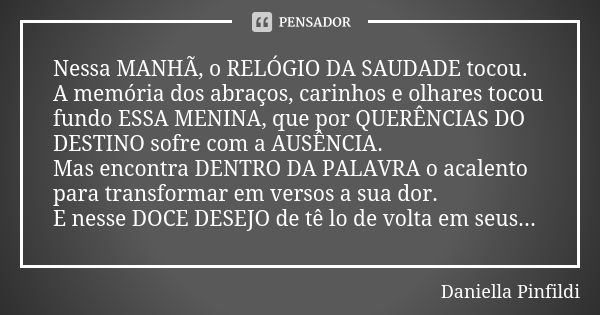 PENSADOR

Nessa MANHÃ, o RELÓGIO DA SAUDADE tocou.
A memória dos abraços, carinhos e olhares tocou fundo ESSA MENINA, que por QUERÊNCIAS DO DESTINO sofre com a AUSÊNCIA.
Mas encontra DENTRO DA PALAVRA o acalento para transformar em versos a sua dor.
E nesse DOCE DESEJO de tê lo de volta em seus...

Daniella Pinfildi